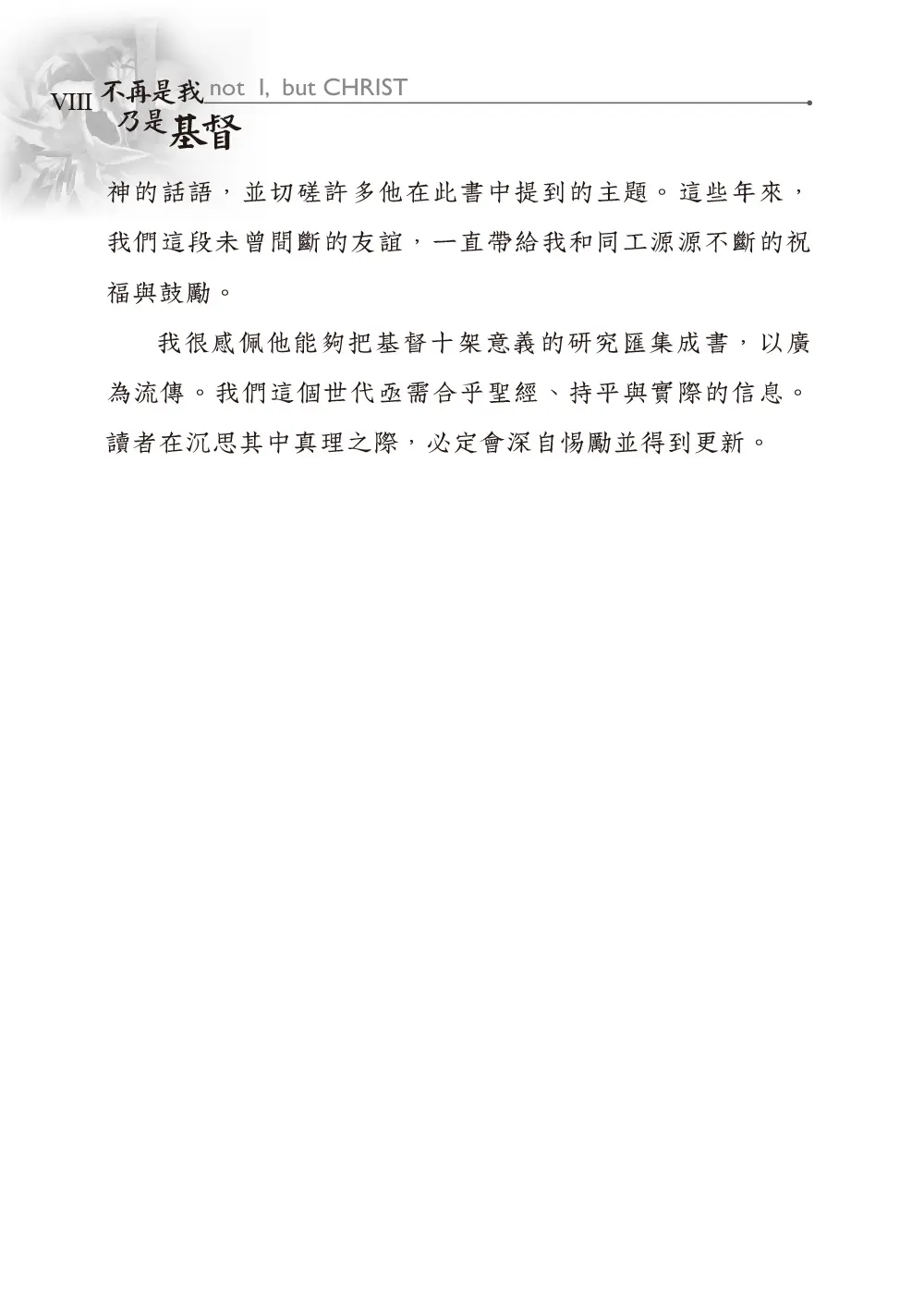 VIII 不再是我 乃是基督 not I, but CHRIST

神的話語，並切磋許多他在此書中提到的主題。這些年來，我們這段未曾間斷的友誼，一直帶給我和同工源源不斷的祝福與鼓勵。

我很感佩他能夠把基督十架意義的研究匯集成書，以廣為流傳。我們這個世代亟需合乎聖經、持平與實際的信息。讀者在沉思其中真理之際，必定會深自惕勵並得到更新。